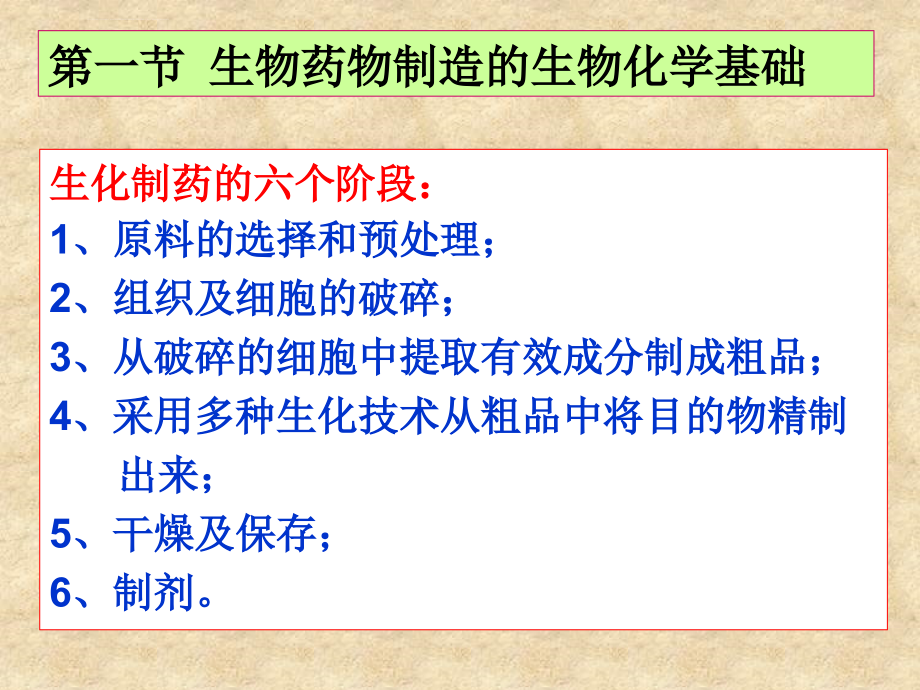 第一节 生物药物制造的生物化学基础

生化制药的六个阶段：
1、原料的选择和预处理；
2、组织及细胞的破碎；
3、从破碎的细胞中提取有效成分制成粗品；
4、采用多种生化技术从粗品中将目的物精制出来；
5、干燥及保存；
6、制剂。